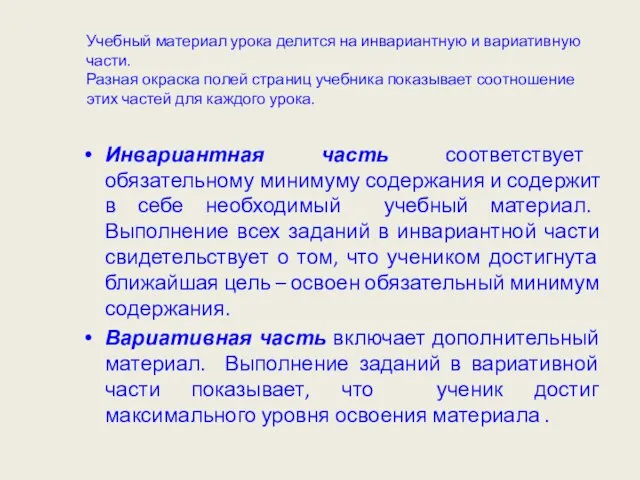 Учебный материал урока делится на инвариантную и вариативную части.
Разная окраска полей страниц учебника показывает соотношение этих частей для каждого урока.

• Инвариантная часть соответствует обязательному минимуму содержания и содержит в себе необходимый учебный материал. Выполнение всех заданий в инвариантной части свидетельствует о том, что учеником достигнута ближайшая цель – освоен обязательный минимум содержания.

• Вариативная часть включает дополнительный материал. Выполнение заданий в вариативной части показывает, что ученик достиг максимального уровня освоения материала .